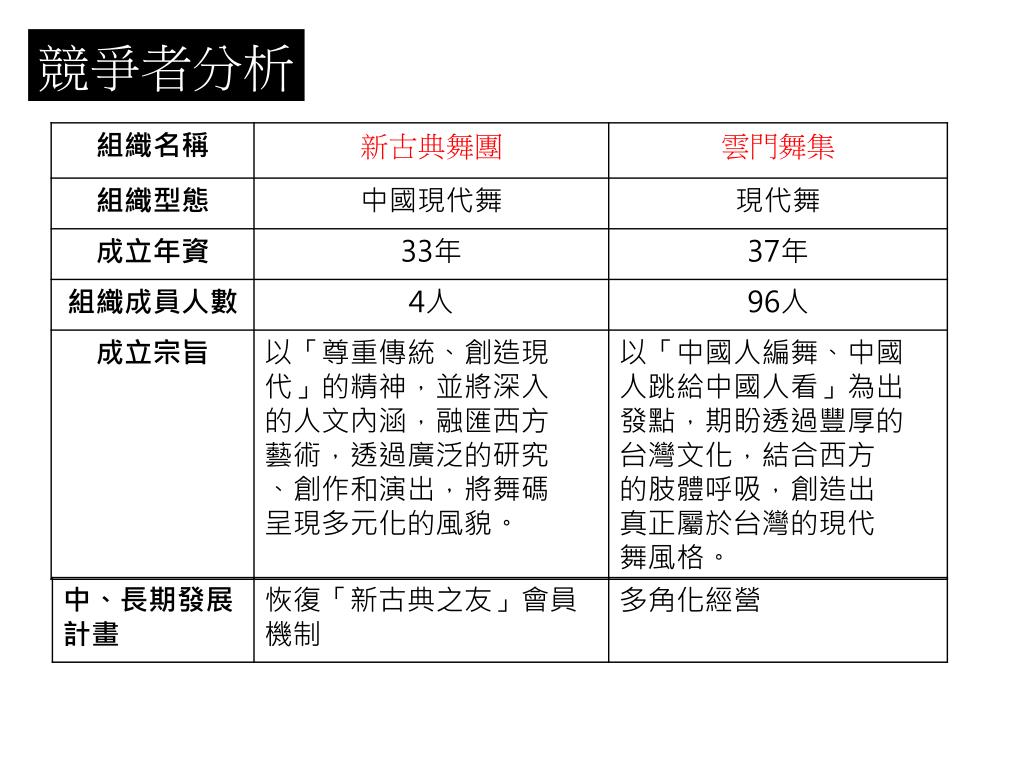 競爭者分析

| 組織名稱 | 新古典舞團 | 雲門舞集 |
|---|---|---|
| 組織型態 | 中國現代舞 | 現代舞 |
| 成立年資 | 33年 | 37年 |
| 組織成員人數 | 4人 | 96人 |
| 成立宗旨 | 以「尊重傳統、創造現代」的精神，並將深入的人文內涵，融匯西方藝術，透過廣泛的研究、創作和演出，將舞碼呈現多元化的風貌。 | 以「中國人編舞、中國人跳給中國人看」為出發點，期盼透過豐厚的台灣文化，結合西方的肢體呼吸，創造出真正屬於台灣的現代舞風格。 |
| 中、長期發展計畫 | 恢復「新古典之友」會員機制 | 多角化經營 |